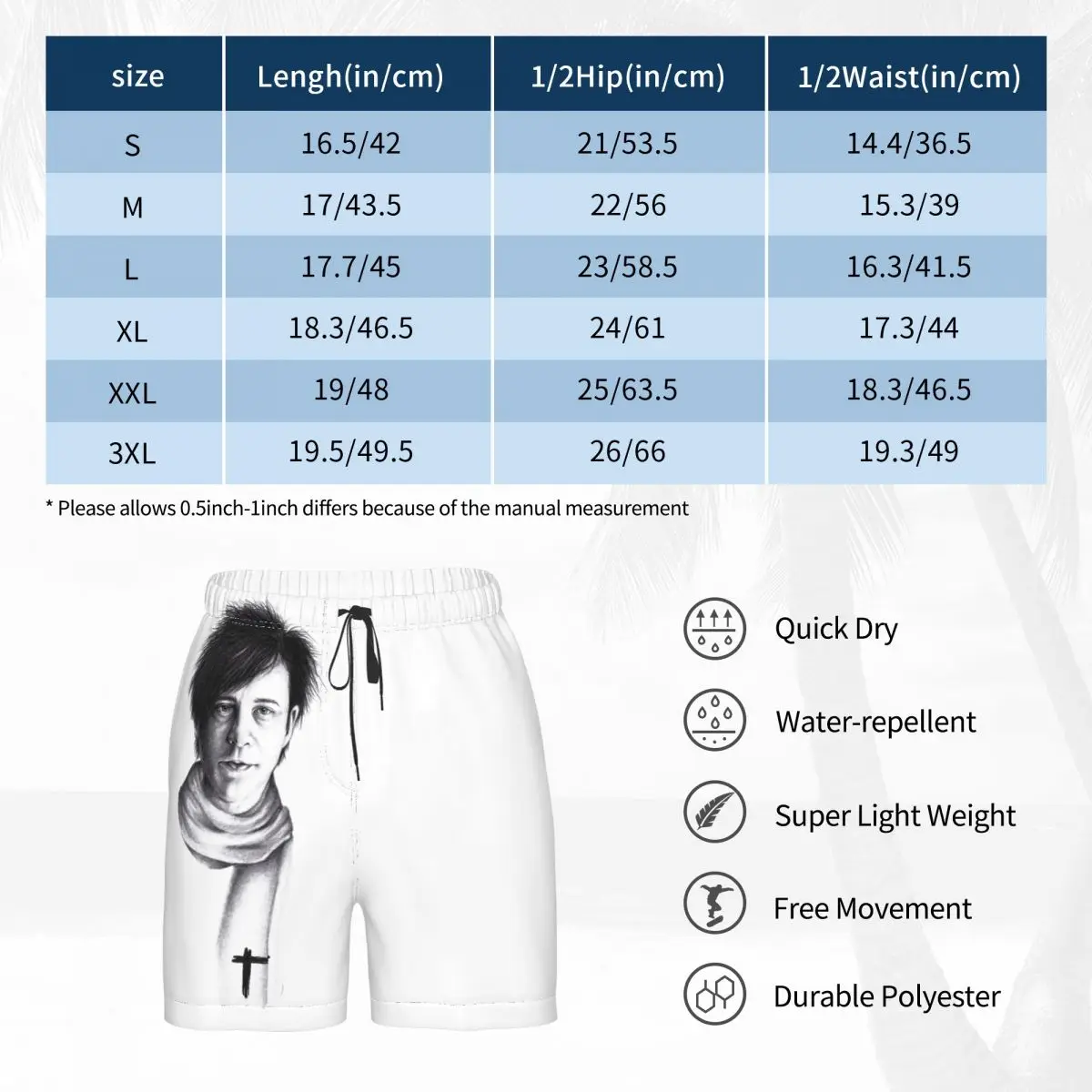 | size | Lengh(in/cm) | 1/2Hip(in/cm) | 1/2Waist(in/cm) |
|---|---|---|---|
| S | 16.5/42 | 21/53.5 | 14.4/36.5 |
| M | 17/43.5 | 22/56 | 15.3/39 |
| L | 17.7/45 | 23/58.5 | 16.3/41.5 |
| XL | 18.3/46.5 | 24/61 | 17.3/44 |
| XXL | 19/48 | 25/63.5 | 18.3/46.5 |
| 3XL | 19.5/49.5 | 26/66 | 19.3/49 |

* Please allows 0.5inch-1inch differs because of the manual measurement

Quick Dry

Water-repellent

Super Light Weight

Free Movement

Durable Polyester